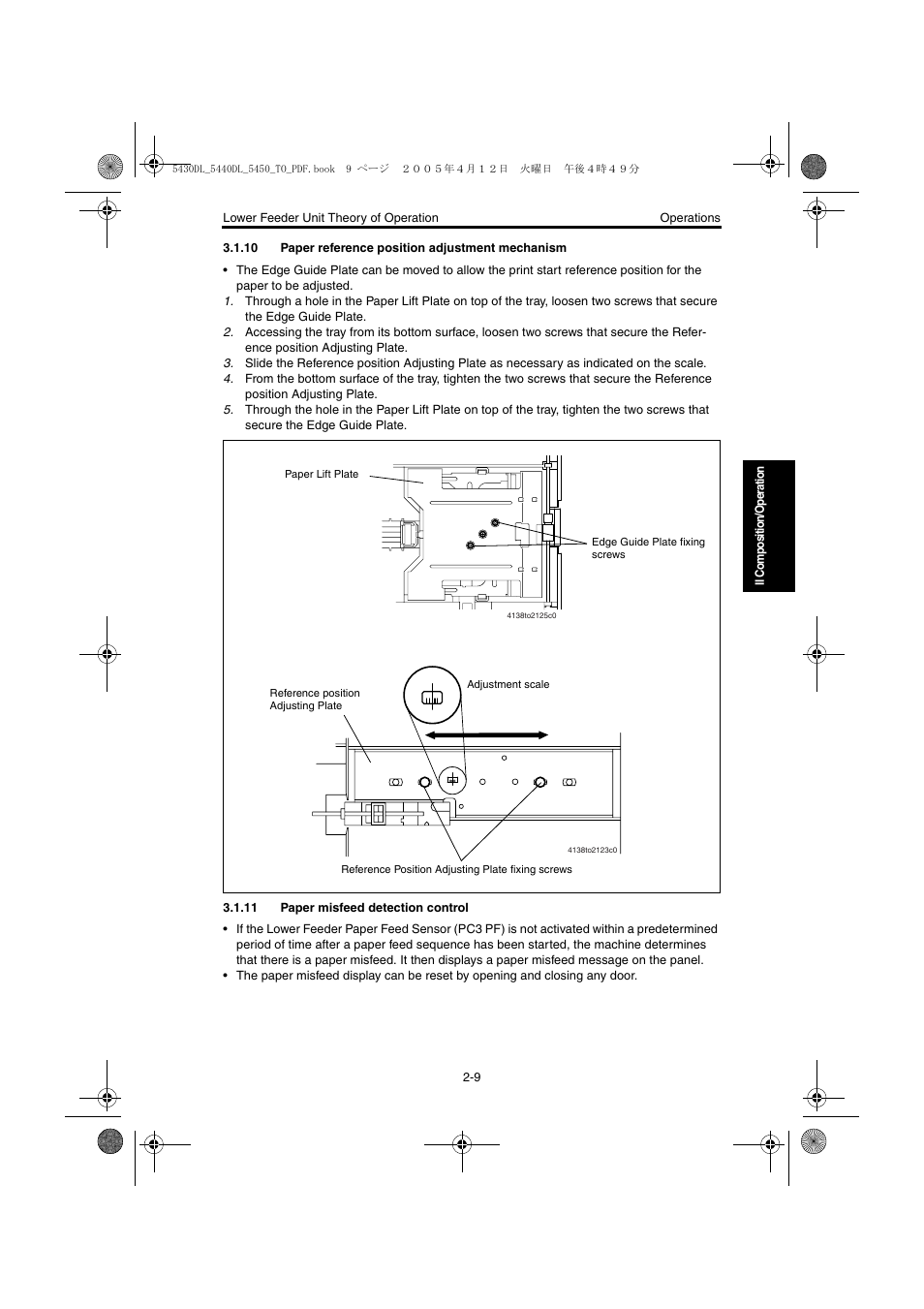 5430DL_5440DL_5450_TO_PDF.book 9 ページ ２００５年４月１２日 火曜日 午後４時４９分

Lower Feeder Unit Theory of Operation Operations

3.1.10 Paper reference position adjustment mechanism

• The Edge Guide Plate can be moved to allow the print start reference position for the paper to be adjusted.
1. Through a hole in the Paper Lift Plate on top of the tray, loosen two screws that secure the Edge Guide Plate.
2. Accessing the tray from its bottom surface, loosen two screws that secure the Reference position Adjusting Plate.
3. Slide the Reference position Adjusting Plate as necessary as indicated on the scale.
4. From the bottom surface of the tray, tighten the two screws that secure the Reference position Adjusting Plate.
5. Through the hole in the Paper Lift Plate on top of the tray, tighten the two screws that secure the Edge Guide Plate.

Paper Lift Plate

Edge Guide Plate fixing screws

4138to2125c0

Reference position Adjusting Plate

Adjustment scale

4138to2123c0

Reference Position Adjusting Plate fixing screws

3.1.11 Paper misfeed detection control

• If the Lower Feeder Paper Feed Sensor (PC3 PF) is not activated within a predetermined period of time after a paper feed sequence has been started, the machine determines that there is a paper misfeed. It then displays a paper misfeed message on the panel.
• The paper misfeed display can be reset by opening and closing any door.

II Composition/Operation

2-9